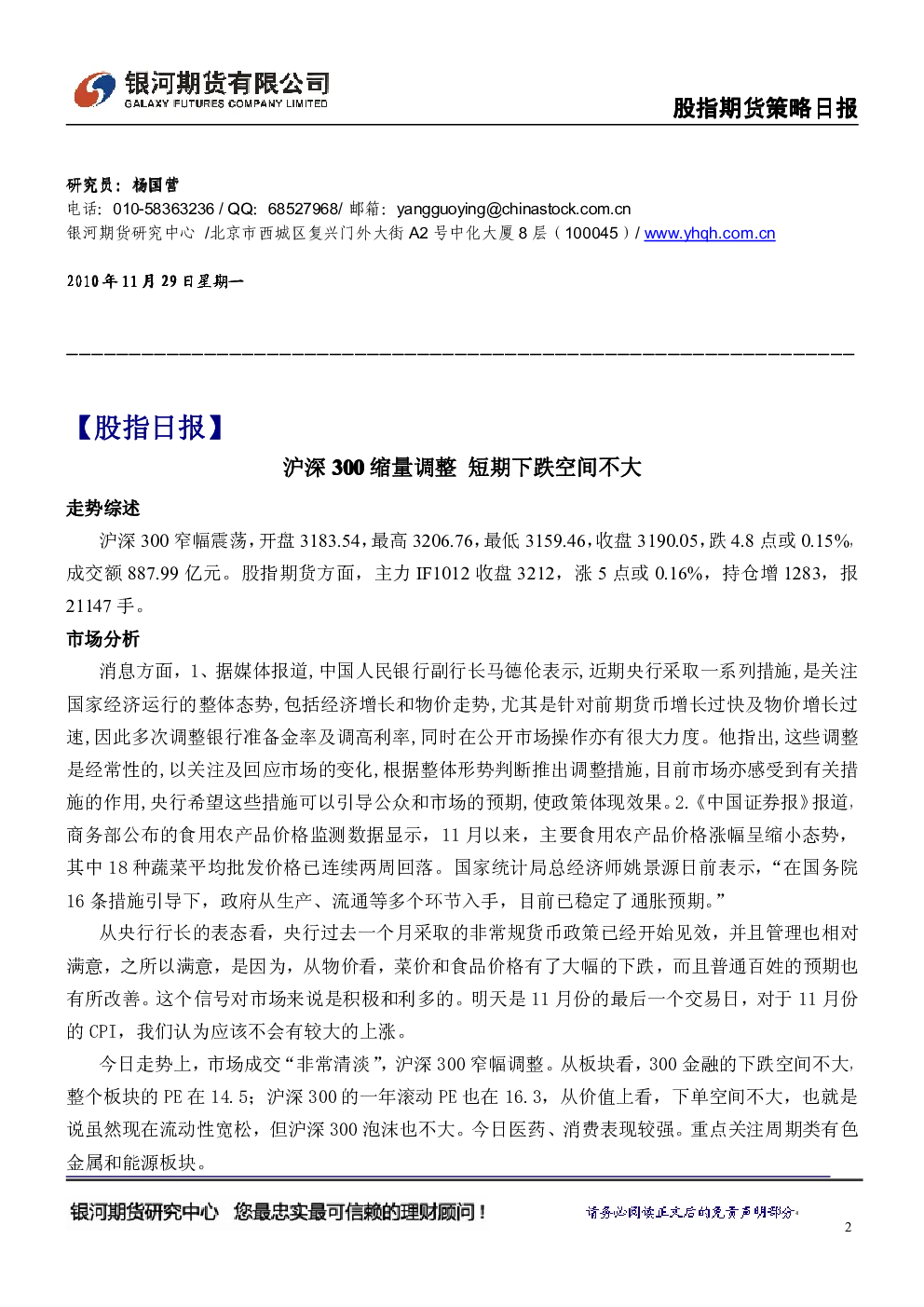 银河期货有限公司
GALAXY FUTURES COMPANY LIMITED

股指期货策略日报

研究员：杨国营
电话：010-58363236 / QQ：68527968/ 邮箱：yangguoying@chinastock.com.cn
银河期货研究中心 /北京市西城区复兴门外大街 A2 号中化大厦 8 层（100045）/ www.yhqh.com.cn

2010 年 11 月 29 日星期一

【股指日报】

沪深 300 缩量调整 短期下跌空间不大

走势综述

沪深 300 窄幅震荡，开盘 3183.54，最高 3206.76，最低 3159.46，收盘 3190.05，跌 4.8 点或 0.15%，成交额 887.99 亿元。股指期货方面，主力 IF1012 收盘 3212，涨 5 点或 0.16%，持仓增 1283，报 21147 手。

市场分析

消息方面，1、据媒体报道，中国人民银行副行长马德伦表示，近期央行采取一系列措施，是关注国家经济运行的整体态势，包括经济增长和物价走势，尤其是针对前期货币增长过快及物价增长过速，因此多次调整银行准备金率及调高利率，同时在公开市场操作亦有很大力度。他指出，这些调整是经常性的，以关注及回应市场的变化，根据整体形势判断推出调整措施，目前市场亦感受到有关措施的作用，央行希望这些措施可以引导公众和市场的预期，使政策体现效果。2.《中国证券报》报道，商务部公布的食用农产品价格监测数据显示，11 月以来，主要食用农产品价格涨幅呈缩小态势，其中 18 种蔬菜平均批发价格已连续两周回落。国家统计局总经济师姚景源日前表示，“在国务院 16 条措施引导下，政府从生产、流通等多个环节入手，目前已稳定了通胀预期。”

从央行行长的表态看，央行过去一个月采取的非常规货币政策已经开始见效，并且管理也相对满意，之所以满意，是因为，从物价看，菜价和食品价格有了大幅的下跌，而且普通百姓的预期也有所改善。这个信号对市场来说是积极和利多的。明天是 11 月份的最后一个交易日，对于 11 月份的 CPI，我们认为应该不会有较大的上涨。

今日走势上，市场成交“非常清淡”，沪深 300 窄幅调整。从板块看，300 金融的下跌空间不大，整个板块的 PE 在 14.5；沪深 300 的一年滚动 PE 也在 16.3，从价值上看，下单空间不大，也就是说虽然现在流动性宽松，但沪深 300 泡沫也不大。今日医药、消费表现较强。重点关注周期类有色金属和能源板块。

银河期货研究中心 您最忠实最可信赖的理财顾问！ 请务必阅读正文后的免责声明部分。

2